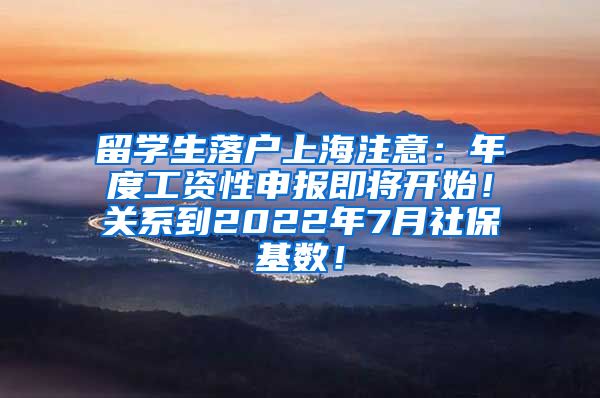 留学生落户上海注意：年度工资性申报即将开始！关系到2022年7月社保基数！